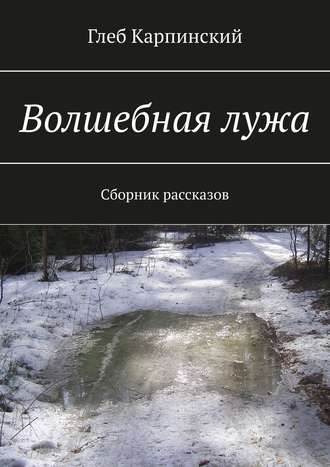 Глеб Карпинский

Волшебная лужа

Сборник рассказов